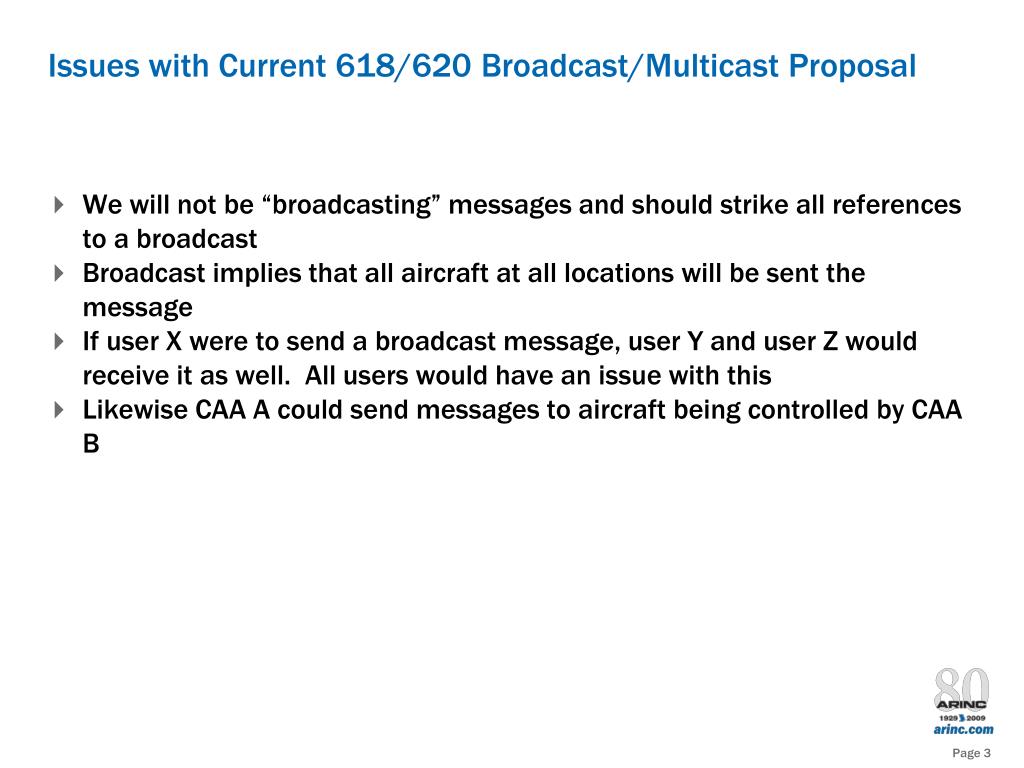 Issues with Current 618/620 Broadcast/Multicast Proposal

‣ We will not be "broadcasting" messages and should strike all references to a broadcast
‣ Broadcast implies that all aircraft at all locations will be sent the message
‣ If user X were to send a broadcast message, user Y and user Z would receive it as well. All users would have an issue with this
‣ Likewise CAA A could send messages to aircraft being controlled by CAA B

80
ARINC
1929 2009
arinc.com

Page 3